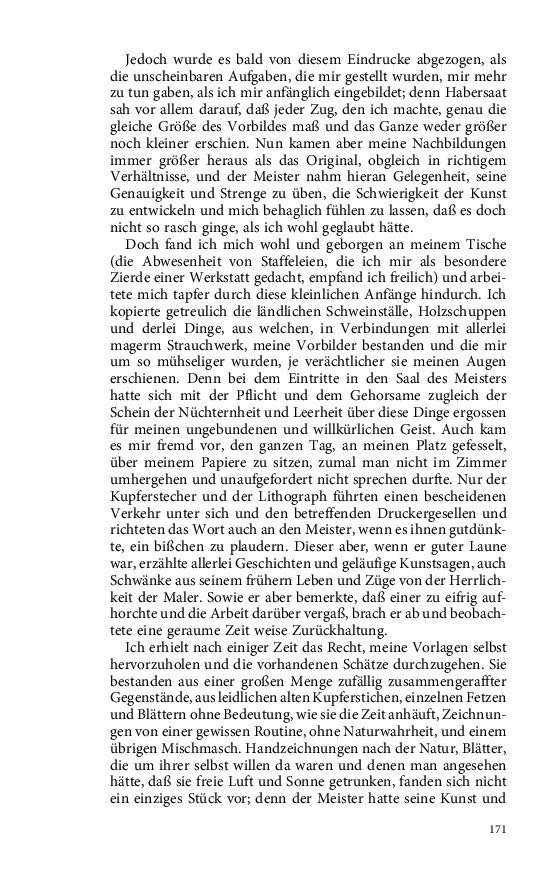 Jedoch wurde es bald von diesem Eindrucke abgezogen, als die unscheinbaren Aufgaben, die mir gestellt wurden, mir mehr zu tun gaben, als ich mir anfänglich eingebildet; denn Habersaat sah vor allem darauf, daß jeder Zug, den ich machte, genau die gleiche Größe des Vorbildes maß und das Ganze weder größer noch kleiner erschien. Nun kamen aber meine Nachbildungen immer größer heraus als das Original, obgleich in richtigem Verhältnisse, und der Meister nahm hieran Gelegenheit, seine Genauigkeit und Strenge zu üben, die Schwierigkeit der Kunst zu entwickeln und mich behaglich fühlen zu lassen, daß es doch nicht so rasch ginge, als ich wohl geglaubt hätte.

Doch fand ich mich wohl und geborgen an meinem Tische (die Abwesenheit von Staffeleien, die ich mir als besondere Zierde einer Werkstatt gedacht, empfand ich freilich) und arbeitete mich tapfer durch diese kleinlichen Anfänge hindurch. Ich kopierte getreulich die ländlichen Schweinställe, Holzschuppen und derlei Dinge, aus welchen, in Verbindungen mit allerlei magerm Strauchwerk, meine Vorbilder bestanden und die mir um so mühseliger wurden, je verächtlicher sie meinen Augen erschienen. Denn bei dem Eintritte in den Saal des Meisters hatte sich mit der Pflicht und dem Gehorsame zugleich der Schein der Nüchternheit und Leerheit über diese Dinge ergossen für meinen ungebundenen und willkürlichen Geist. Auch kam es mir fremd vor, den ganzen Tag, an meinen Platz gefesselt, über meinem Papiere zu sitzen, zumal man nicht im Zimmer umhergehen und unaufgefordert nicht sprechen durfte. Nur der Kupferstecher und der Lithograph führten einen bescheidenen Verkehr unter sich und den betreffenden Druckergesellen und richteten das Wort auch an den Meister, wenn es ihnen gutdünkte, ein bißchen zu plaudern. Dieser aber, wenn er guter Laune war, erzählte allerlei Geschichten und geläufige Kunstsagen, auch Schwänke aus seinem frühern Leben und Züge von der Herrlichkeit der Maler. Sowie er aber bemerkte, daß einer zu eifrig aufhorchte und die Arbeit darüber vergaß, brach er ab und beobachtete eine geraume Zeit weise Zurückhaltung.

Ich erhielt nach einiger Zeit das Recht, meine Vorlagen selbst hervorzuholen und die vorhandenen Schätze durchzugehen. Sie bestanden aus einer großen Menge zufällig zusammengeraffter Gegenstände, aus leidlichen alten Kupferstichen, einzelnen Fetzen und Blättern ohne Bedeutung, wie sie die Zeit anhäuft, Zeichnungen von einer gewissen Routine, ohne Naturwahrheit, und einem übrigen Mischmasch. Handzeichnungen nach der Natur, Blätter, die um ihrer selbst willen da waren und denen man angesehen hätte, daß sie freie Luft und Sonne getrunken, fanden sich nicht ein einziges Stück vor; denn der Meister hatte seine Kunst und

171